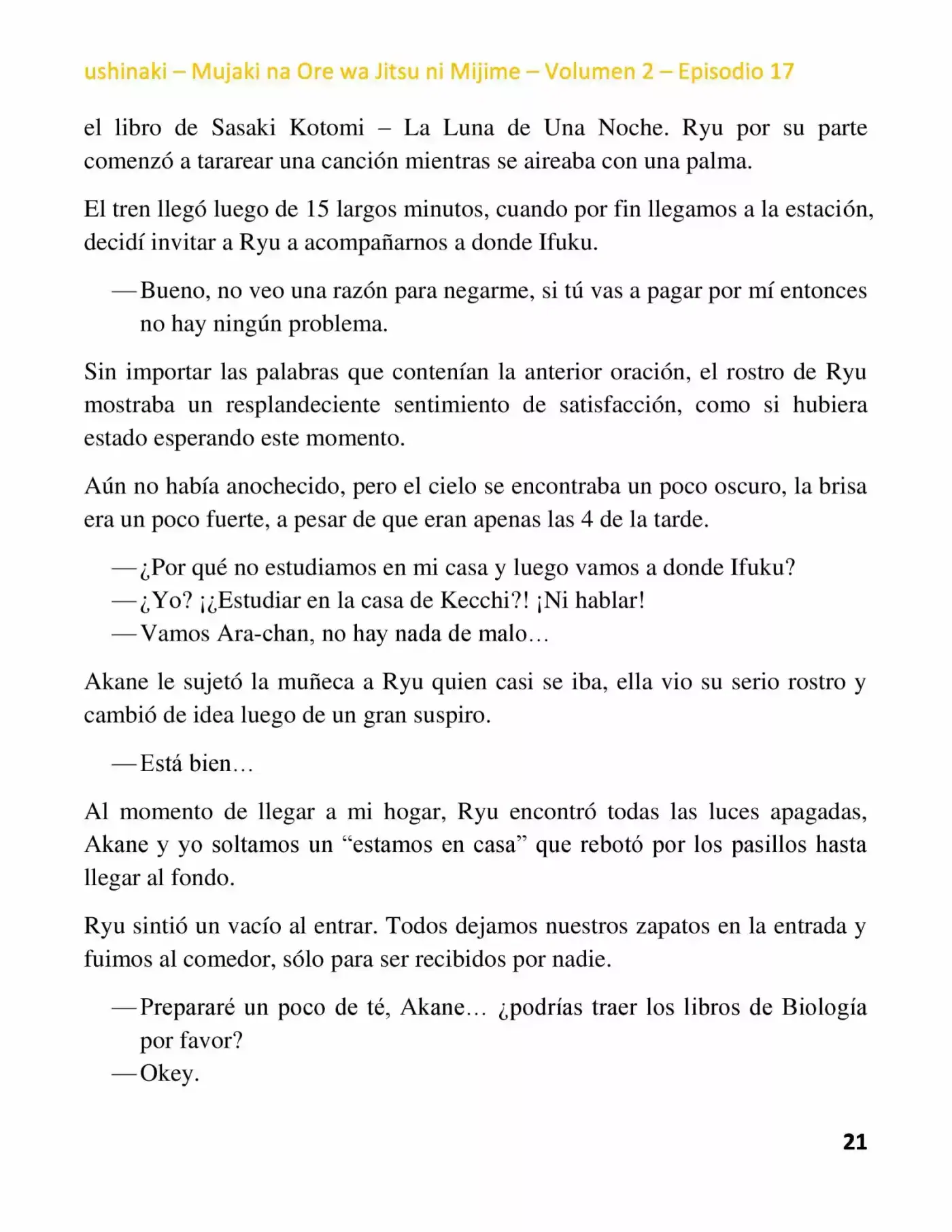 ushinaki – Mujaki na Ore wa Jitsu ni Mijime – Volumen 2 – Episodio 17

el libro de Sasaki Kotomi – La Luna de Una Noche. Ryu por su parte comenzó a tararear una canción mientras se aireaba con una palma.

El tren llegó luego de 15 largos minutos, cuando por fin llegamos a la estación, decidí invitar a Ryu a acompañarnos a donde Ifuku.

—Bueno, no veo una razón para negarme, si tú vas a pagar por mí entonces no hay ningún problema.

Sin importar las palabras que contenían la anterior oración, el rostro de Ryu mostraba un resplandeciente sentimiento de satisfacción, como si hubiera estado esperando este momento.

Aún no había anochecido, pero el cielo se encontraba un poco oscuro, la brisa era un poco fuerte, a pesar de que eran apenas las 4 de la tarde.

—¿Por qué no estudiamos en mi casa y luego vamos a donde Ifuku?
—¿Yo? ¡¿Estudiar en la casa de Kecchi?! ¡Ni hablar!
—Vamos Ara-chan, no hay nada de malo…

Akane le sujetó la muñeca a Ryu quien casi se iba, ella vio su serio rostro y cambió de idea luego de un gran suspiro.

—Está bien…

Al momento de llegar a mi hogar, Ryu encontró todas las luces apagadas, Akane y yo soltamos un "estamos en casa" que rebotó por los pasillos hasta llegar al fondo.

Ryu sintió un vacío al entrar. Todos dejamos nuestros zapatos en la entrada y fuimos al comedor, sólo para ser recibidos por nadie.

—Prepararé un poco de té, Akane… ¿podrías traer los libros de Biología por favor?
—Okey.

21